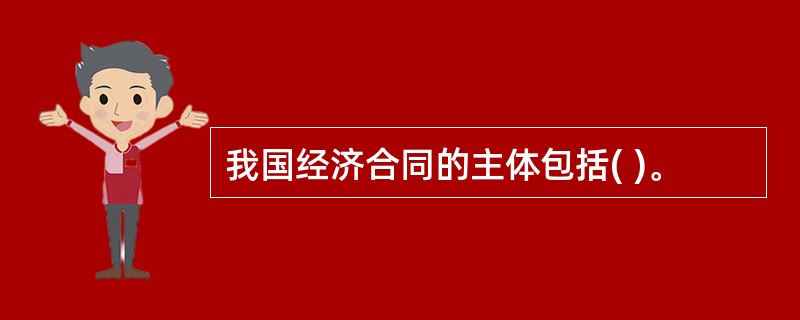 我国经济合同的主体包括( )。